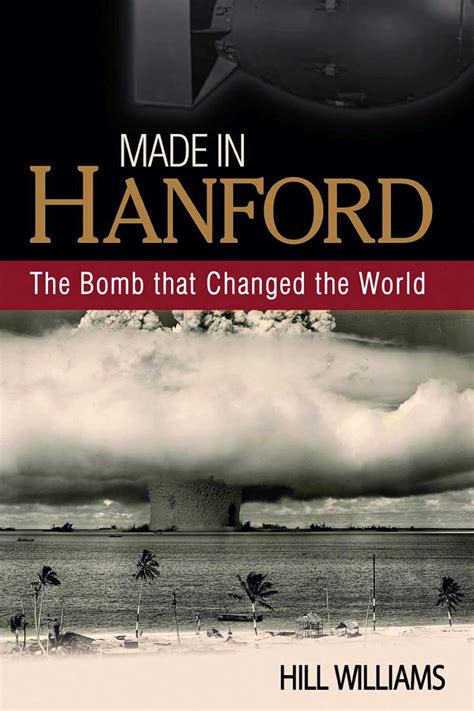 MADE IN
HANFORD

The Bomb that Changed the World

HILL WILLIAMS